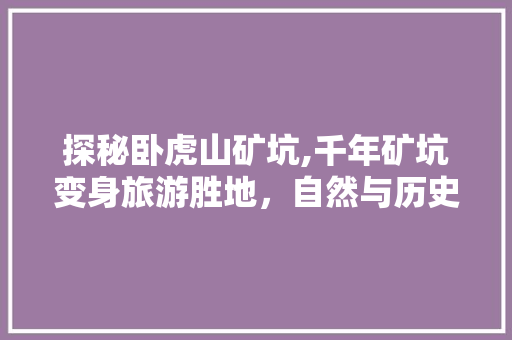 探秘卧虎山矿坑,千年矿坑变身旅游胜地，自然与历史